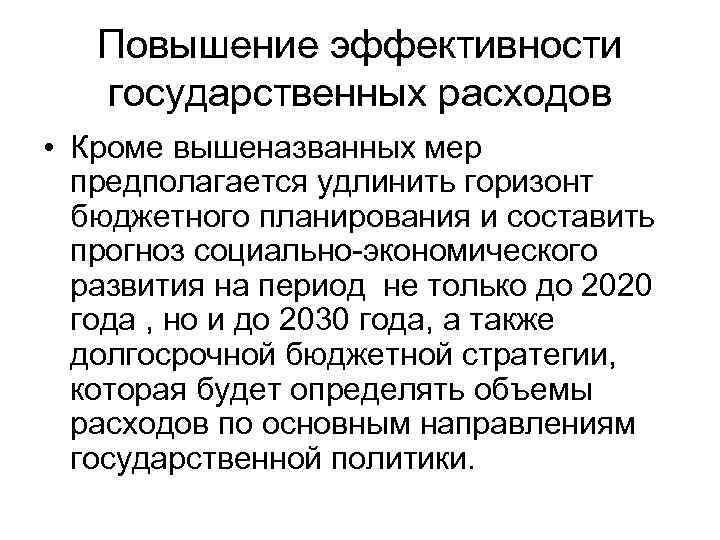 Повышение эффективности государственных расходов

• Кроме вышеназванных мер предполагается удлинить горизонт бюджетного планирования и составить прогноз социально-экономического развития на период  не только до 2020 года , но и до 2030 года, а также долгосрочной бюджетной стратегии, которая будет определять объемы расходов по основным направлениям государственной политики.